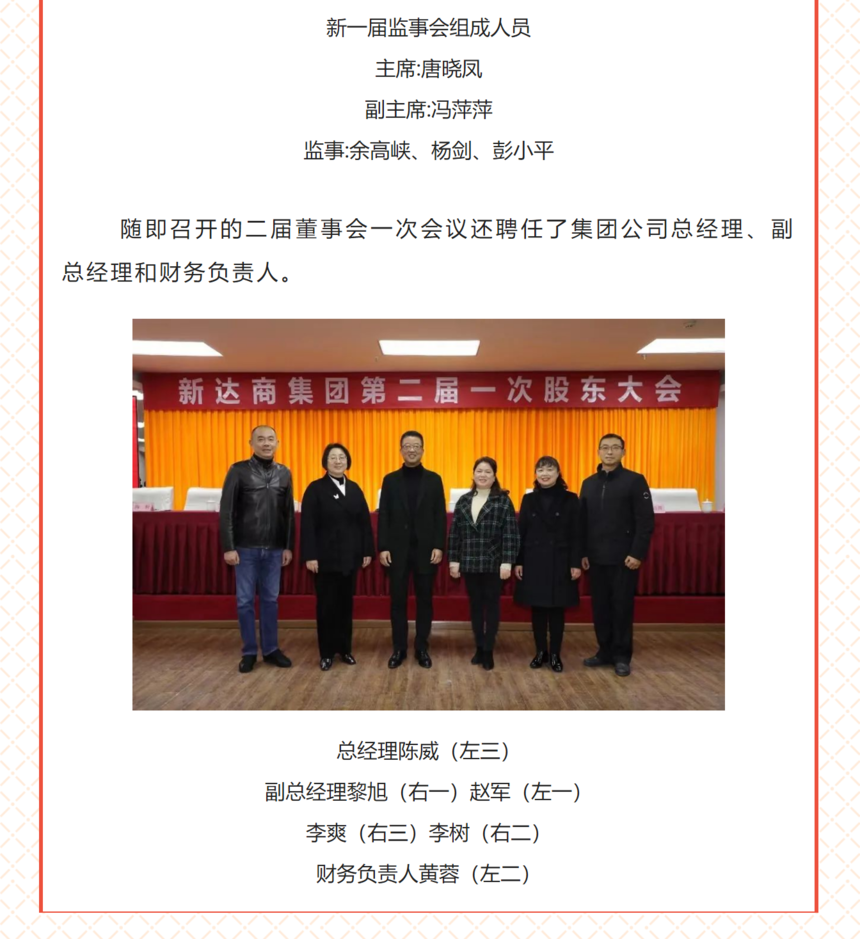 新一届监事会组成人员

主席:唐晓凤

副主席:冯萍萍

监事:余高峡、杨剑、彭小平

随即召开的二届董事会一次会议还聘任了集团公司总经理、副总经理和财务负责人。

新达商集团第二届一次股东大会

总经理陈威（左三）

副总经理黎旭（右一）赵军（左一）

李爽（右三）李树（右二）

财务负责人黄蓉（左二）